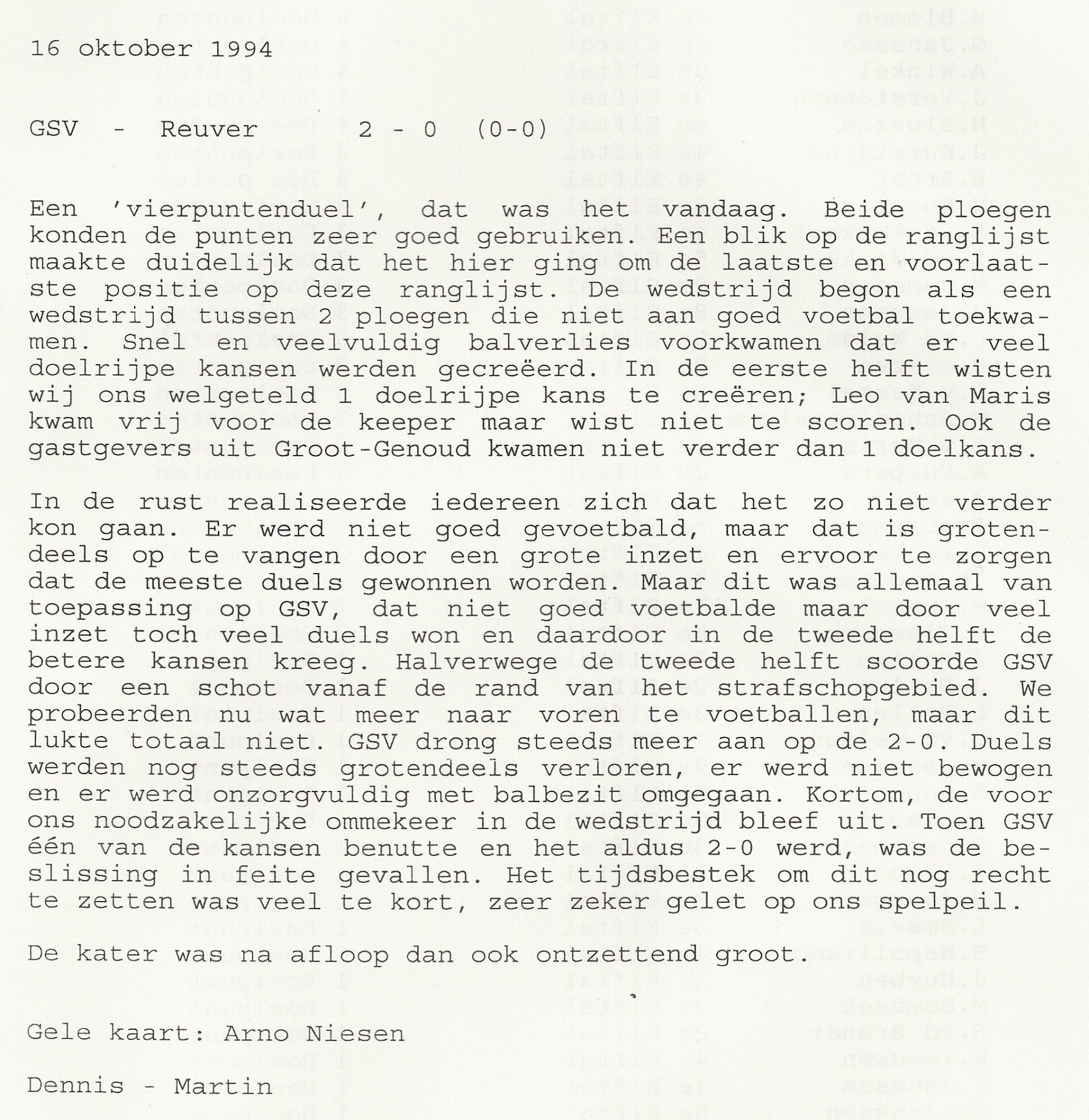 16 oktober 1994

GSV - Reuver 2 - 0 (0-0)

Een 'vierpuntenduel', dat was het vandaag. Beide ploegen konden de punten zeer goed gebruiken. Een blik op de ranglijst maakte duidelijk dat het hier ging om de laatste en voorlaatste positie op deze ranglijst. De wedstrijd begon als een wedstrijd tussen 2 ploegen die niet aan goed voetbal toekwamen. Snel en veelvuldig balverlies voorkwamen dat er veel doelrijpe kansen werden gecreëerd. In de eerste helft wisten wij ons welgeteld 1 doelrijpe kans te creëren; Leo van Maris kwam vrij voor de keeper maar wist niet te scoren. Ook de gastgevers uit Groot-Genoud kwamen niet verder dan 1 doelkans.

In de rust realiseerde iedereen zich dat het zo niet verder kon gaan. Er werd niet goed gevoetbald, maar dat is grotendeels op te vangen door een grote inzet en ervoor te zorgen dat de meeste duels gewonnen worden. Maar dit was allemaal van toepassing op GSV, dat niet goed voetbalde maar door veel inzet toch veel duels won en daardoor in de tweede helft de betere kansen kreeg. Halverwege de tweede helft scoorde GSV door een schot vanaf de rand van het strafschopgebied. We probeerden nu wat meer naar voren te voetballen, maar dit lukte totaal niet. GSV drong steeds meer aan op de 2-0. Duels werden nog steeds grotendeels verloren, er werd niet bewogen en er werd onzorgvuldig met balbezit omgegaan. Kortom, de voor ons noodzakelijke ommekeer in de wedstrijd bleef uit. Toen GSV één van de kansen benutte en het aldus 2-0 werd, was de beslissing in feite gevallen. Het tijdsbestek om dit nog recht te zetten was veel te kort, zeer zeker gelet op ons spelpeil.

De kater was na afloop dan ook ontzettend groot.

Gele kaart: Arno Niesen

Dennis - Martin